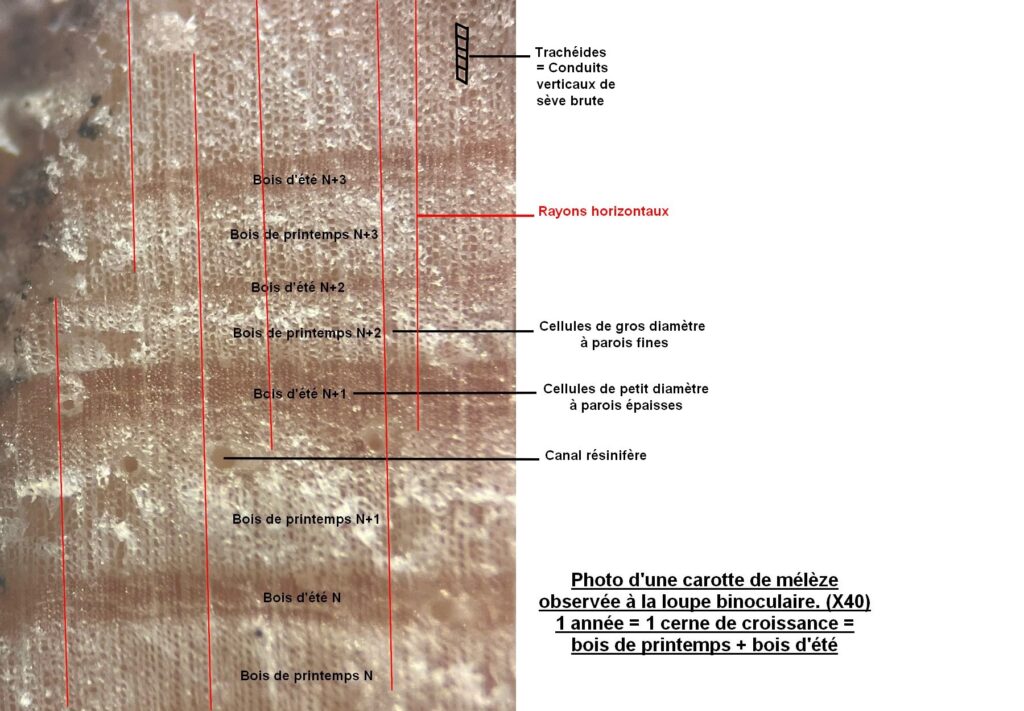 Trachéides
= Conduits verticaux de sève brute

Bois d'été N+3

Rayons horizontaux

Bois de printemps N+3

Bois d'été N+2

Bois de printemps N+2

Cellules de gros diamètre à parois fines

Bois d'été N+1

Cellules de petit diamètre à parois épaisses

Canal résinifère

Bois de printemps N+1

Bois d'été N

Bois de printemps N

Photo d'une carotte de mélèze observée à la loupe binoculaire. (X40)
1 année = 1 cerne de croissance = bois de printemps + bois d'été